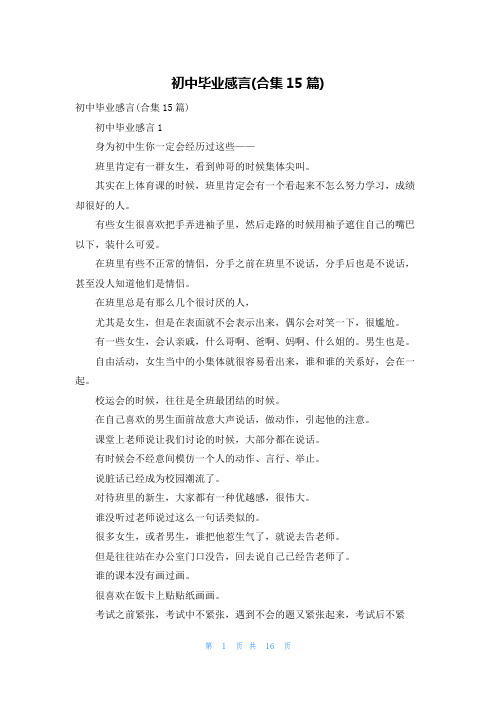 初中毕业感言(合集 15 篇)

初中毕业感言(合集 15 篇)

初中毕业感言 1

身为初中生你一定会经历过这些——

班里肯定有一群女生，看到帅哥的时候集体尖叫。

其实在上体育课的时候，班里肯定会有一个看起来不怎么努力学习，成绩却很好的人。

有些女生很喜欢把手弄进袖子里，然后走路的时候用袖子遮住自己的嘴巴以下，装什么可爱。

在班里有些不正常的情侣，分手之前在班里不说话，分手后也是不说话，甚至没人知道他们是情侣。

在班里总是有那么几个很讨厌的人，

尤其是女生，但是在表面就不会表示出来，偶尔会对笑一下，很尴尬。

有一些女生，会认亲戚，什么哥啊、爸啊、妈啊、什么姐的。男生也是。

自由活动，女生当中的小集体就很容易看出来，谁和谁的关系好，会在一起。

校运会的时候，往往是全班最团结的时候。

在自己喜欢的男生面前故意大声说话，做动作，引起他的注意。

课堂上老师说让我们讨论的时候，大部分都在说话。

有时候会不经意间模仿一个人的动作、言行、举止。

说脏话已经成为校园潮流了。

对待班里的新生，大家都有一种优越感，很伟大。

谁没听过老师说过这么一句话类似的。

很多女生，或者男生，谁把他惹生气了，就说去告老师。

但是往往站在办公室门口没告，回去说自己已经告老师了。

谁的课本没有画过画。

很喜欢在饭卡上贴贴纸画画。

考试之前紧张，考试中不紧张，遇到不会的题又紧张起来，考试后不紧

第 1 页 共 16 页